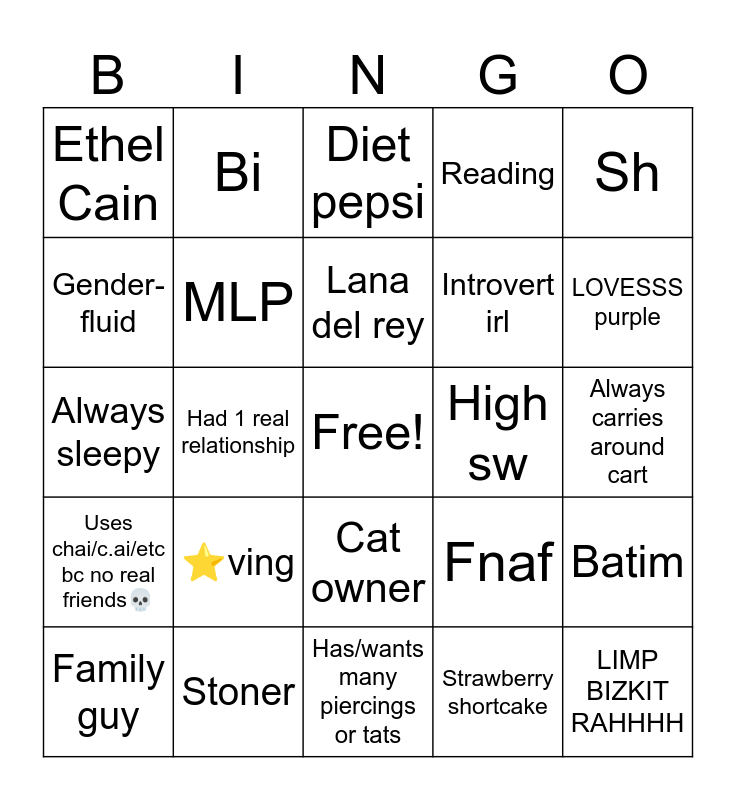 | B | I | N | G | O |
|---|---|---|---|---|
| Ethel Cain | Bi | Diet pepsi | Reading | Sh |
| Gender-fluid | MLP | Lana del rey | Introvert irl | LOVESSS purple |
| Always sleepy | Had 1 real relationship | Free! | High sw | Always carries around cart |
| Uses chai/c.ai/etc bc no real friends💀 | ⭐ving | Cat owner | Fnaf | Batim |
| Family guy | Stoner | Has/wants many piercings or tats | Strawberry shortcake | LIMP BIZKIT RAHHHH |